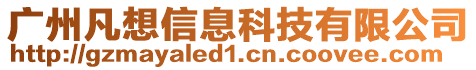 广州凡想信息科技有限公司
http://gzmayaled1.cn.coovee.com